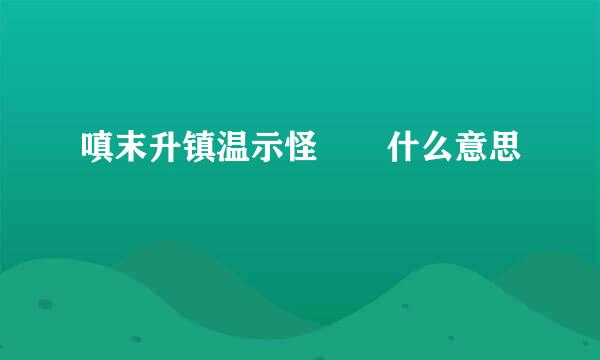 嗔末升镇温示怪　　什么意思